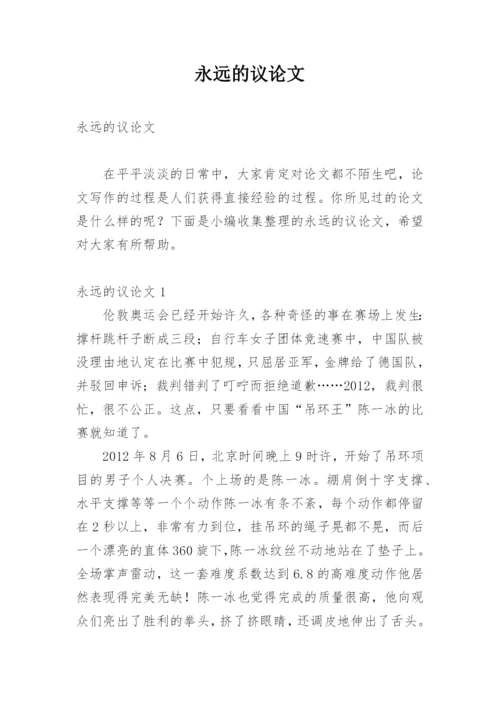 永远的议论文

永远的议论文

在平平淡淡的日常中，大家肯定对论文都不陌生吧，论文写作的过程是人们获得直接经验的过程。你所见过的论文是什么样的呢？下面是小编收集整理的永远的议论文，希望对大家有所帮助。

永远的议论文 1

伦敦奥运会已经开始许久，各种奇怪的事在赛场上发生：撑杆跳杆子断成三段；自行车女子团体竞速赛中，中国队被没理由地认定在比赛中犯规，只屈居亚军，金牌给了德国队，并驳回申诉；裁判错判了叮咛而拒绝道歉……2012，裁判很忙，很不公正。这点，只要看看中国“吊环王”陈一冰的比赛就知道了。

2012 年 8 月 6 日，北京时间晚上 9 时许，开始了吊环项目的男子个人决赛。个上场的是陈一冰。绷肩倒十字支撑、水平支撑等等一个个动作陈一冰有条不紊，每个动作都停留在 2 秒以上，非常有力到位，挂吊环的绳子晃都不晃，而后一个漂亮的直体 360 旋下，陈一冰纹丝不动地站在了垫子上。全场掌声雷动，这一套难度系数达到 6.8 的高难度动作他居然表现得完美无缺！陈一冰也觉得完成的质量很高，他向观众们亮出了胜利的拳头，挤了挤眼睛，还调皮地伸出了舌头。